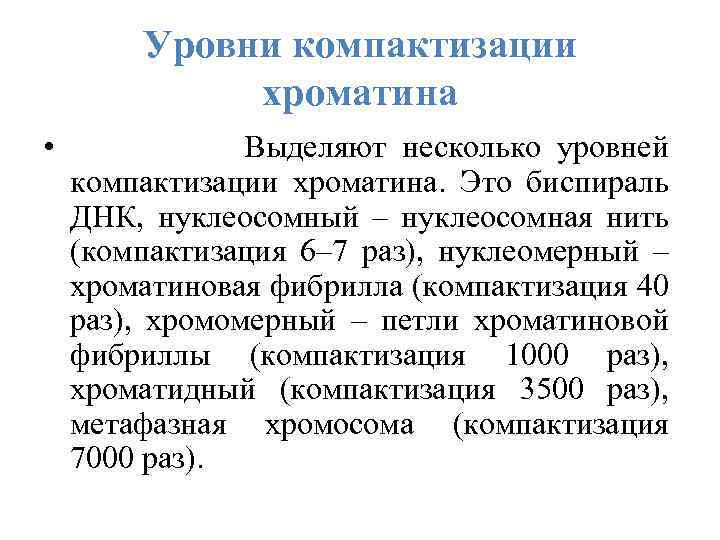 Уровни компактизации хроматина

• Выделяют несколько уровней компактизации хроматина. Это биспираль ДНК, нуклеосомный – нуклеосомная нить (компактизация 6–7 раз), нуклеомерный – хроматиновая фибрилла (компактизация 40 раз), хромомерный – петли хроматиновой фибриллы (компактизация 1000 раз), хроматидный (компактизация 3500 раз), метафазная хромосома (компактизация 7000 раз).